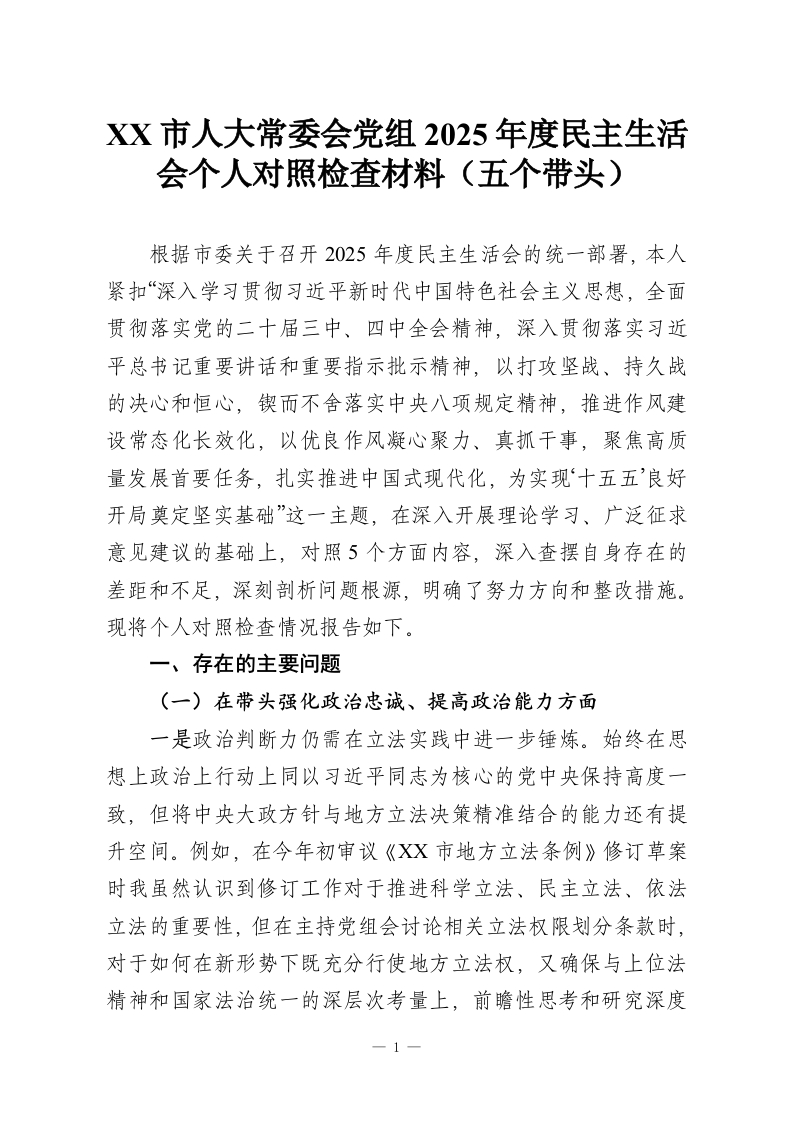 XX 市人大常委会党组 2025 年度民主生活会个人对照检查材料（五个带头）

根据市委关于召开 2025 年度民主生活会的统一部署，本人紧扣“深入学习贯彻习近平新时代中国特色社会主义思想，全面贯彻落实党的二十届三中、四中全会精神，深入贯彻落实习近平总书记重要讲话和重要指示批示精神，以打攻坚战、持久战的决心和恒心，锲而不舍落实中央八项规定精神，推进作风建设常态化长效化，以优良作风凝心聚力、真抓干事，聚焦高质量发展首要任务，扎实推进中国式现代化，为实现‘十五五’良好开局奠定坚实基础”这一主题，在深入开展理论学习、广泛征求意见建议的基础上，对照 5 个方面内容，深入查摆自身存在的差距和不足，深刻剖析问题根源，明确了努力方向和整改措施。现将个人对照检查情况报告如下。

一、存在的主要问题

（一）在带头强化政治忠诚、提高政治能力方面

一是政治判断力仍需在立法实践中进一步锤炼。始终在思想上政治上行动上同以习近平同志为核心的党中央保持高度一致，但将中央大政方针与地方立法决策精准结合的能力还有提升空间。例如，在今年初审议《XX 市地方立法条例》修订草案时我虽然认识到修订工作对于推进科学立法、民主立法、依法立法的重要性，但在主持党组会讨论相关立法权限划分条款时，对于如何在新形势下既充分行使地方立法权，又确保与上位法精神和国家法治统一的深层次考量上，前瞻性思考和研究深度

— 1 —